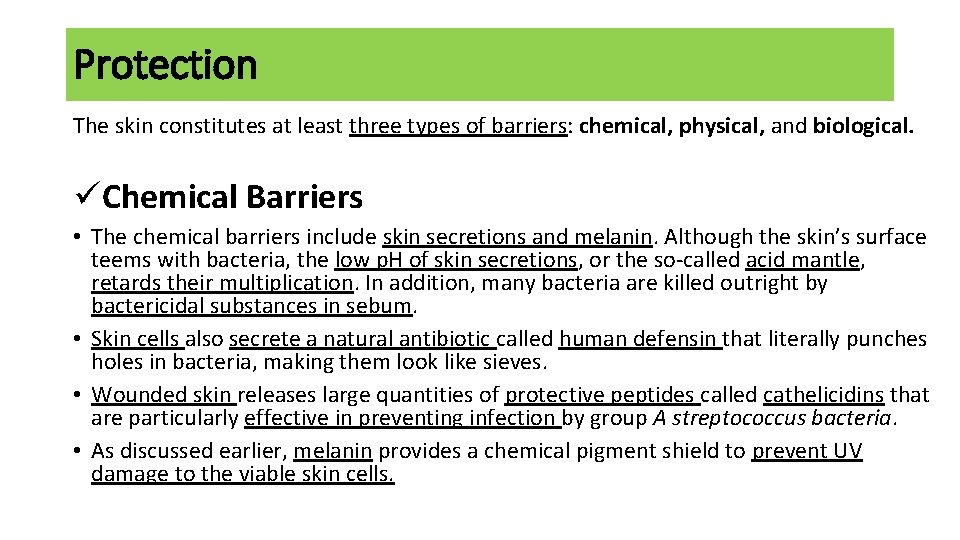 Protection

The skin constitutes at least three types of barriers: chemical, physical, and biological.

✓Chemical Barriers

• The chemical barriers include skin secretions and melanin. Although the skin's surface teems with bacteria, the low pH of skin secretions, or the so-called acid mantle, retards their multiplication. In addition, many bacteria are killed outright by bactericidal substances in sebum.
• Skin cells also secrete a natural antibiotic called human defensin that literally punches holes in bacteria, making them look like sieves.
• Wounded skin releases large quantities of protective peptides called cathelicidins that are particularly effective in preventing infection by group A streptococcus bacteria.
• As discussed earlier, melanin provides a chemical pigment shield to prevent UV damage to the viable skin cells.